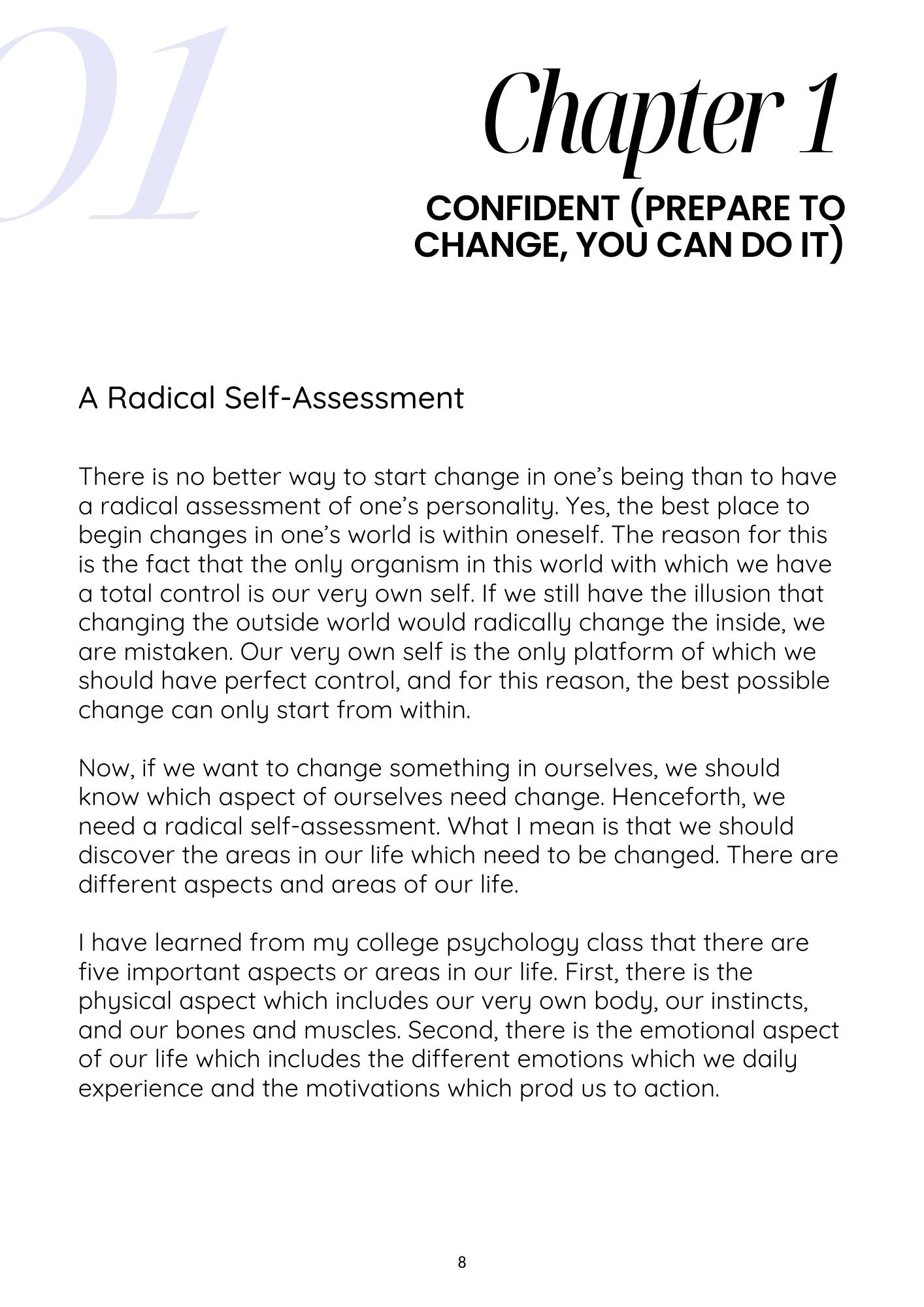 01

Chapter 1

CONFIDENT (PREPARE TO CHANGE, YOU CAN DO IT)

A Radical Self-Assessment

There is no better way to start change in one's being than to have a radical assessment of one's personality. Yes, the best place to begin changes in one's world is within oneself. The reason for this is the fact that the only organism in this world with which we have a total control is our very own self. If we still have the illusion that changing the outside world would radically change the inside, we are mistaken. Our very own self is the only platform of which we should have perfect control, and for this reason, the best possible change can only start from within.

Now, if we want to change something in ourselves, we should know which aspect of ourselves need change. Henceforth, we need a radical self-assessment. What I mean is that we should discover the areas in our life which need to be changed. There are different aspects and areas of our life.

I have learned from my college psychology class that there are five important aspects or areas in our life. First, there is the physical aspect which includes our very own body, our instincts, and our bones and muscles. Second, there is the emotional aspect of our life which includes the different emotions which we daily experience and the motivations which prod us to action.

8